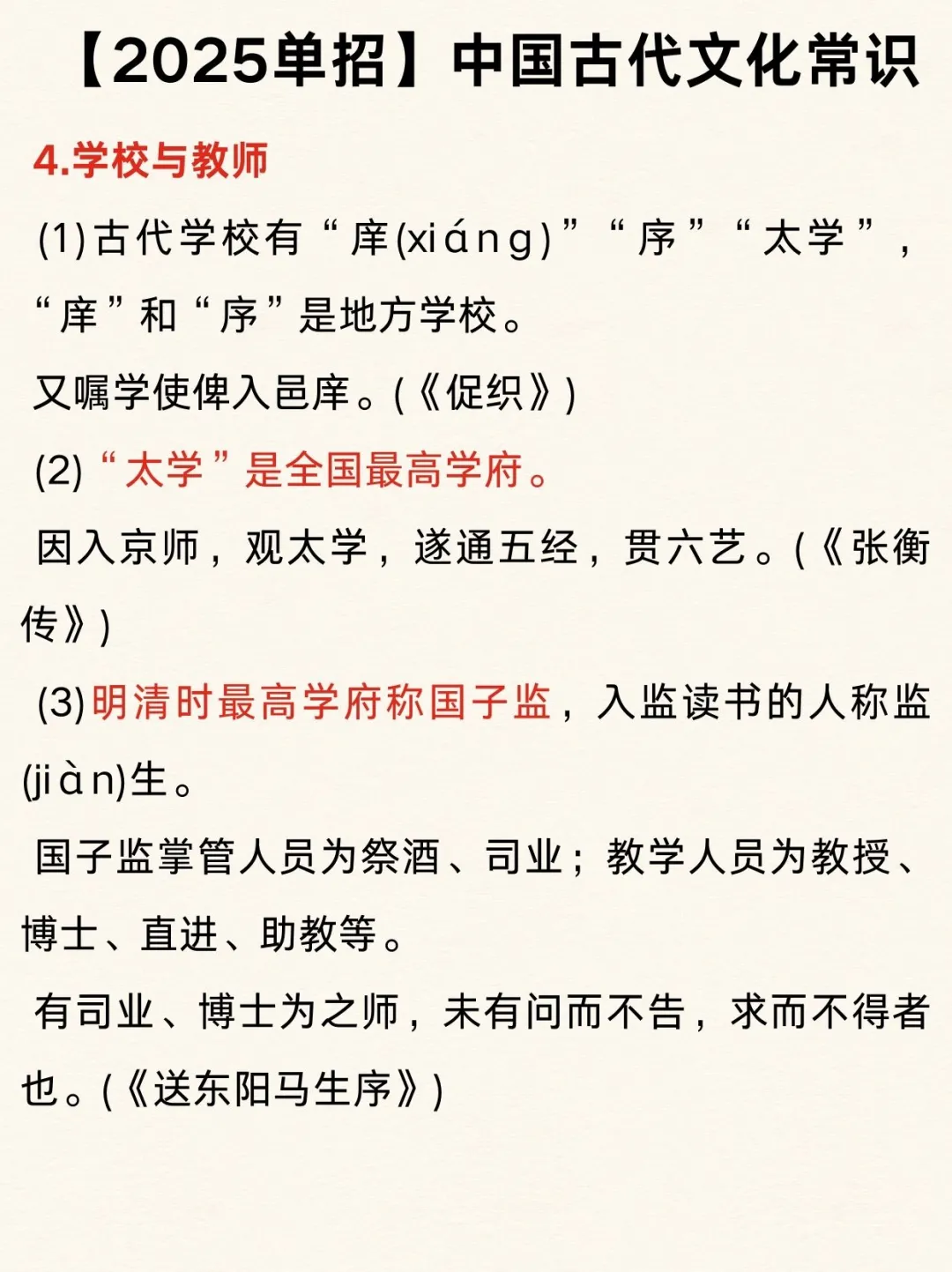 【2025单招】中国古代文化常识

4.学校与教师

(1)古代学校有“庠(xiáng)”“序”“太学”，“庠”和“序”是地方学校。

又嘱学使俾入邑庠。(《促织》)

(2)“太学”是全国最高学府。

因入京师，观太学，遂通五经，贯六艺。(《张衡传》)

(3)明清时最高学府称国子监，入监读书的人称监(jiàn)生。

国子监掌管人员为祭酒、司业；教学人员为教授、博士、直进、助教等。

有司业、博士为之师，未有问而不告，求而不得者也。(《送东阳马生序》)